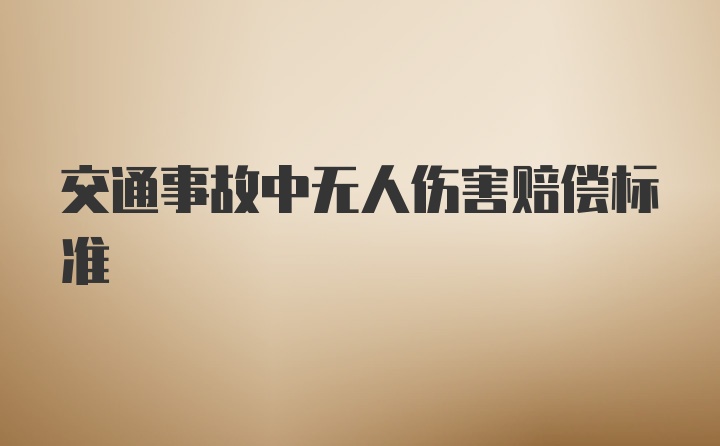 交通事故中无人伤害赔偿标准